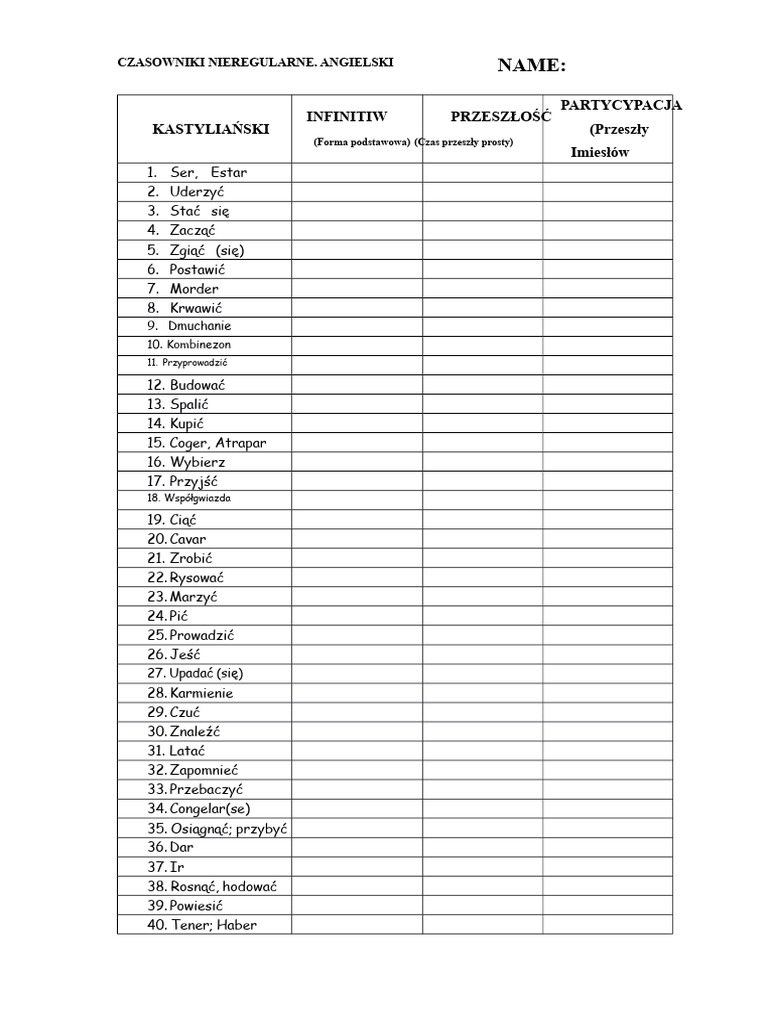 CZASOWNIKI NIEREGULARNE. ANGIELSKI

NAME:

| KASTYLIAŃSKI | INFINITIW (Forma podstawowa) | PRZESZŁOŚĆ (Czas przeszły prosty) | PARTYCYPACJA (Przeszły Imiesłów |
|---|---|---|---|
| 1. Ser, Estar | | | |
| 2. Uderzyć | | | |
| 3. Stać się | | | |
| 4. Zacząć | | | |
| 5. Zgiąć (się) | | | |
| 6. Postawić | | | |
| 7. Morder | | | |
| 8. Krwawić | | | |
| 9. Dmuchanie | | | |
| 10. Kombinezon | | | |
| 11. Przyprowadzić | | | |
| 12. Budować | | | |
| 13. Spalić | | | |
| 14. Kupić | | | |
| 15. Coger, Atrapar | | | |
| 16. Wybierz | | | |
| 17. Przyjść | | | |
| 18. Współgwiazda | | | |
| 19. Ciąć | | | |
| 20. Cavar | | | |
| 21. Zrobić | | | |
| 22. Rysować | | | |
| 23. Marzyć | | | |
| 24. Pić | | | |
| 25. Prowadzić | | | |
| 26. Jeść | | | |
| 27. Upadać (się) | | | |
| 28. Karmienie | | | |
| 29. Czuć | | | |
| 30. Znaleźć | | | |
| 31. Latać | | | |
| 32. Zapomnieć | | | |
| 33. Przebaczyć | | | |
| 34. Congelar(se) | | | |
| 35. Osiągnąć; przybyć | | | |
| 36. Dar | | | |
| 37. Ir | | | |
| 38. Rosnąć, hodować | | | |
| 39. Powiesić | | | |
| 40. Tener; Haber | | | |